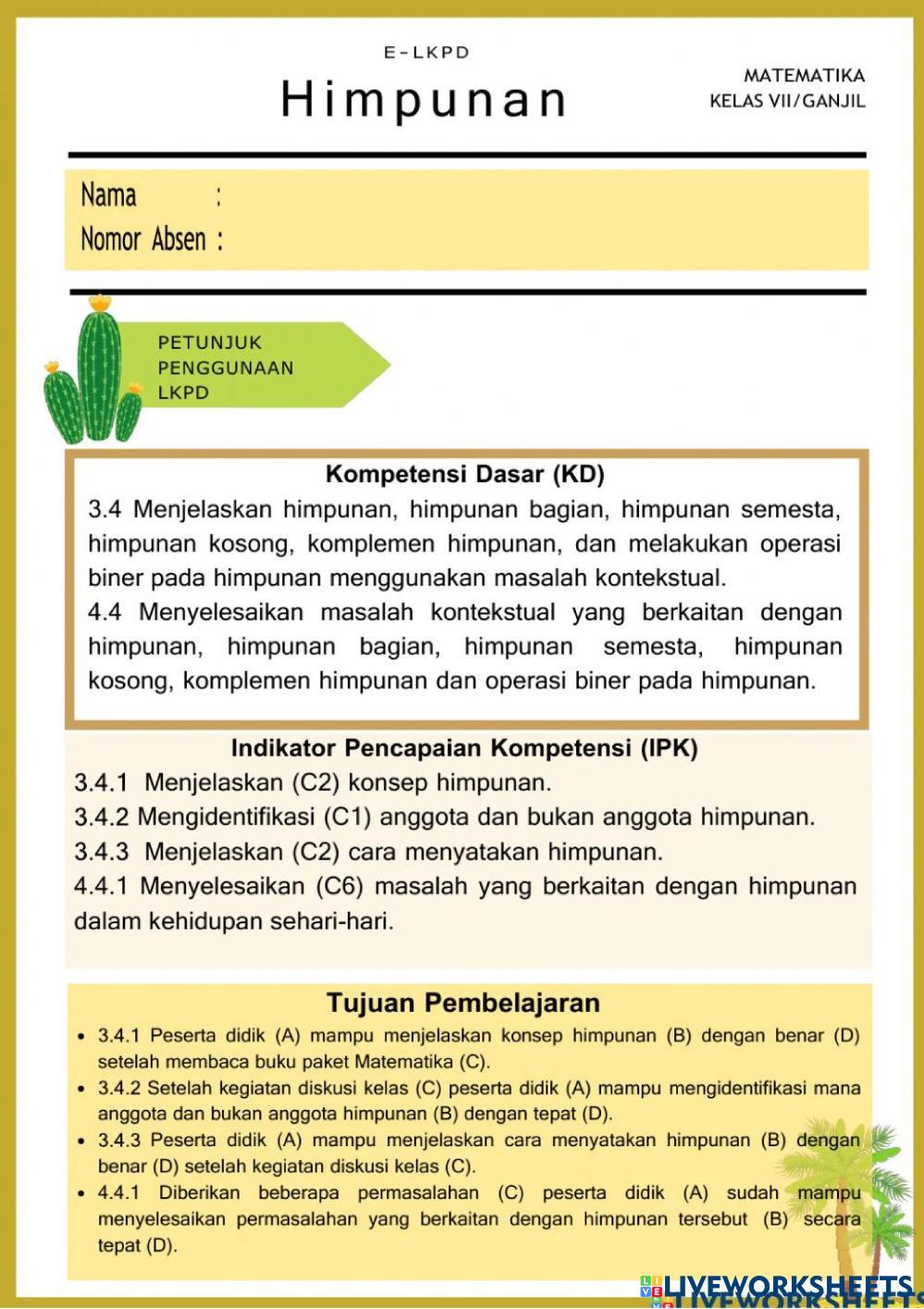 E-LKPD

Himpunan

MATEMATIKA
KELAS VII/GANJIL

Nama :
Nomor Absen :

PETUNJUK PENGGUNAAN LKPD

Kompetensi Dasar (KD)

3.4 Menjelaskan himpunan, himpunan bagian, himpunan semesta, himpunan kosong, komplemen himpunan, dan melakukan operasi biner pada himpunan menggunakan masalah kontekstual.

4.4 Menyelesaikan masalah kontekstual yang berkaitan dengan himpunan, himpunan bagian, himpunan semesta, himpunan kosong, komplemen himpunan dan operasi biner pada himpunan.

Indikator Pencapaian Kompetensi (IPK)

3.4.1 Menjelaskan (C2) konsep himpunan.

3.4.2 Mengidentifikasi (C1) anggota dan bukan anggota himpunan.

3.4.3 Menjelaskan (C2) cara menyatakan himpunan.

4.4.1 Menyelesaikan (C6) masalah yang berkaitan dengan himpunan dalam kehidupan sehari-hari.

Tujuan Pembelajaran

• 3.4.1 Peserta didik (A) mampu menjelaskan konsep himpunan (B) dengan benar (D) setelah membaca buku paket Matematika (C).

• 3.4.2 Setelah kegiatan diskusi kelas (C) peserta didik (A) mampu mengidentifikasi mana anggota dan bukan anggota himpunan (B) dengan tepat (D).

• 3.4.3 Peserta didik (A) mampu menjelaskan cara menyatakan himpunan (B) dengan benar (D) setelah kegiatan diskusi kelas (C).

• 4.4.1 Diberikan beberapa permasalahan (C) peserta didik (A) sudah mampu menyelesaikan permasalahan yang berkaitan dengan himpunan tersebut (B) secara tepat (D).

LIVEWORKSHEETS